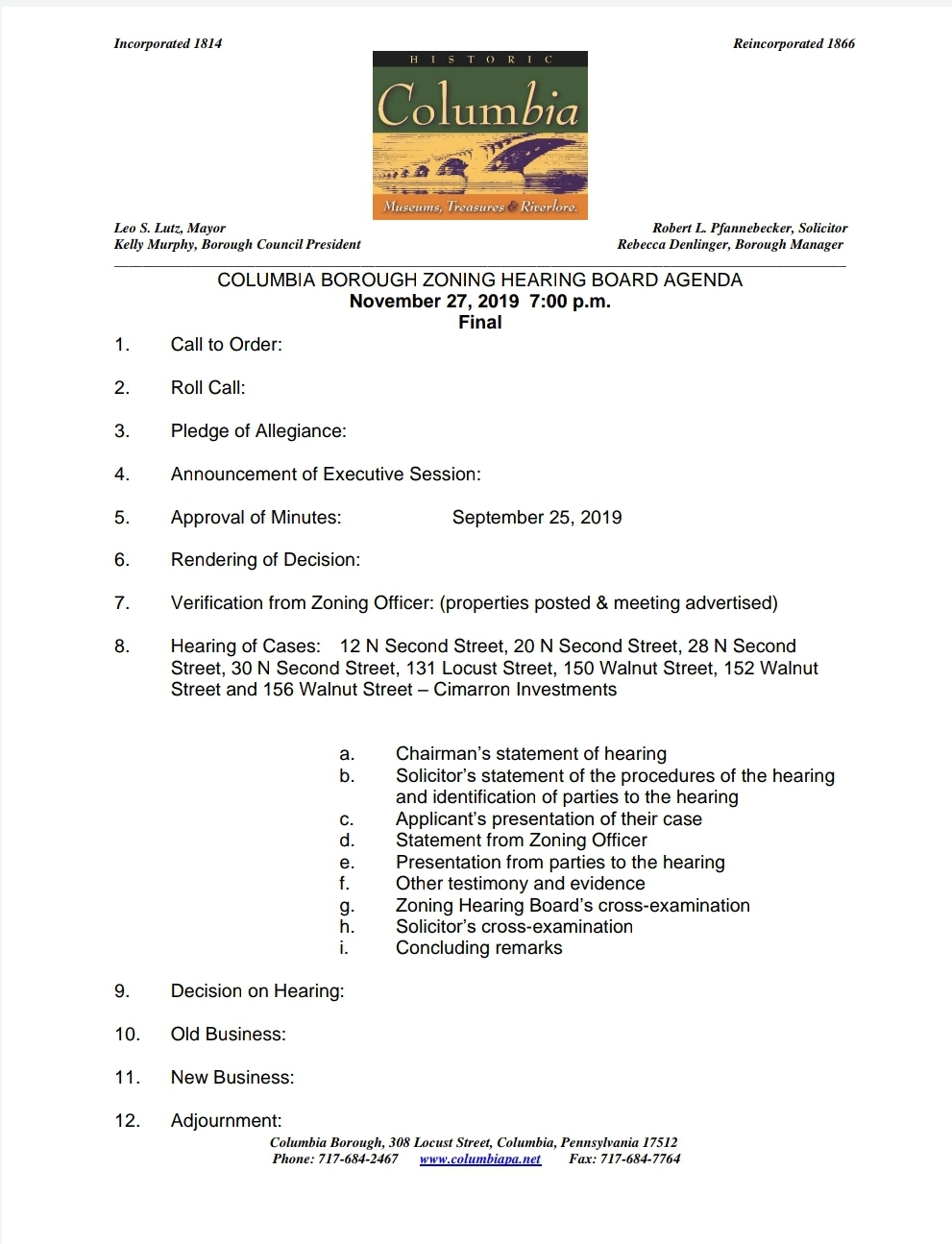 Incorporated 1814

Reincorporated 1866

HISTORIC
Columbia
Museums, Treasures & Riverlore.

Leo S. Lutz, Mayor
Kelly Murphy, Borough Council President

Robert L. Pfannebecker, Solicitor
Rebecca Denlinger, Borough Manager

COLUMBIA BOROUGH ZONING HEARING BOARD AGENDA
November 27, 2019 7:00 p.m.
Final

1. Call to Order:

2. Roll Call:

3. Pledge of Allegiance:

4. Announcement of Executive Session:

5. Approval of Minutes: September 25, 2019

6. Rendering of Decision:

7. Verification from Zoning Officer: (properties posted & meeting advertised)

8. Hearing of Cases: 12 N Second Street, 20 N Second Street, 28 N Second Street, 30 N Second Street, 131 Locust Street, 150 Walnut Street, 152 Walnut Street and 156 Walnut Street – Cimarron Investments

a. Chairman's statement of hearing
b. Solicitor's statement of the procedures of the hearing and identification of parties to the hearing
c. Applicant's presentation of their case
d. Statement from Zoning Officer
e. Presentation from parties to the hearing
f. Other testimony and evidence
g. Zoning Hearing Board's cross-examination
h. Solicitor's cross-examination
i. Concluding remarks

9. Decision on Hearing:

10. Old Business:

11. New Business:

12. Adjournment:

Columbia Borough, 308 Locust Street, Columbia, Pennsylvania 17512
Phone: 717-684-2467 www.columbiapa.net Fax: 717-684-7764